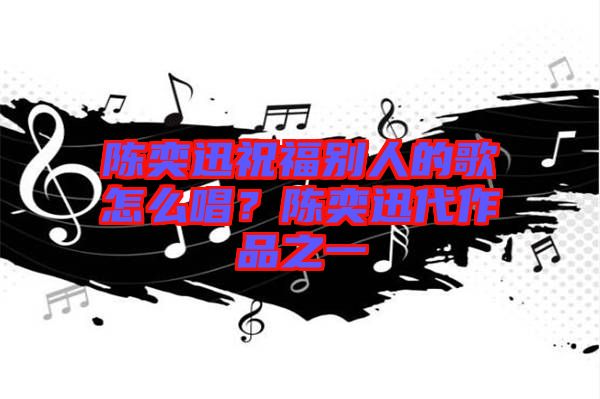 陈奕迅祝福别人的歌怎么唱？陈奕迅代作品之一